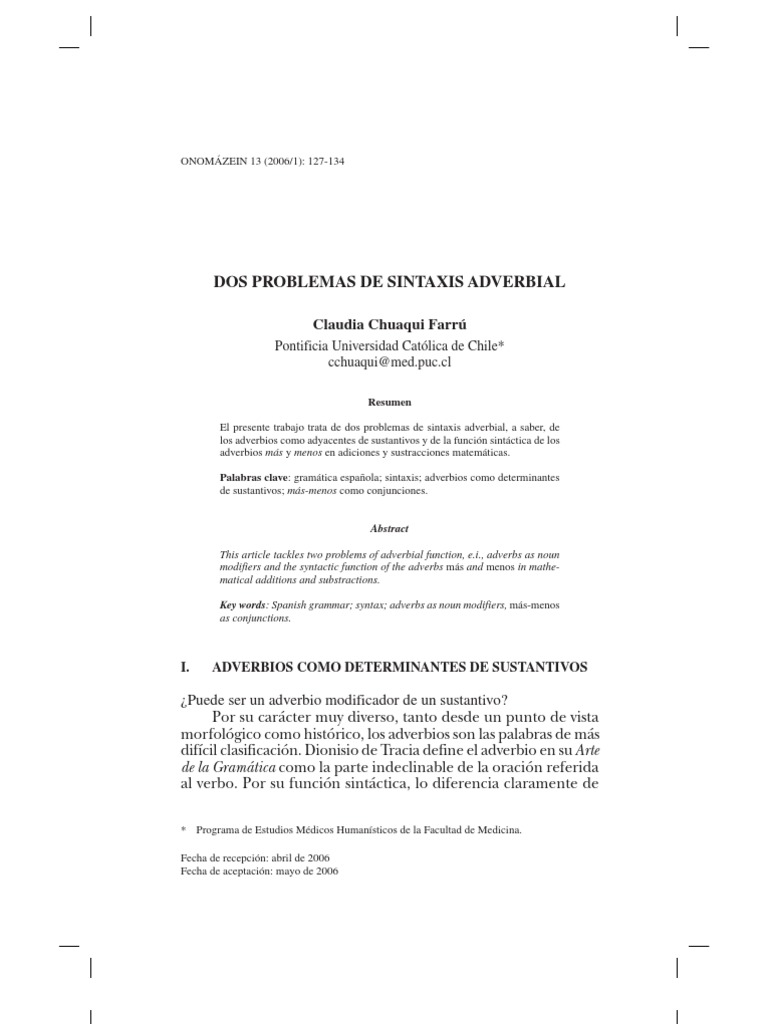 ONOMÁZEIN 13 (2006/1): 127-134

DOS PROBLEMAS DE SINTAXIS ADVERBIAL

Claudia Chuaqui Farrú
Pontificia Universidad Católica de Chile*
cchuaqui@med.puc.cl

Resumen

El presente trabajo trata de dos problemas de sintaxis adverbial, a saber, de los adverbios como adyacentes de sustantivos y de la función sintáctica de los adverbios más y menos en adiciones y sustracciones matemáticas.

Palabras clave: gramática española; sintaxis; adverbios como determinantes de sustantivos; más-menos como conjunciones.

Abstract

This article tackles two problems of adverbial function, e.i., adverbs as noun modifiers and the syntactic function of the adverbs más and menos in mathematical additions and substractions.

Key words: Spanish grammar; syntax; adverbs as noun modifiers, más-menos as conjunctions.

I. ADVERBIOS COMO DETERMINANTES DE SUSTANTIVOS

¿Puede ser un adverbio modificador de un sustantivo?

Por su carácter muy diverso, tanto desde un punto de vista morfológico como histórico, los adverbios son las palabras de más difícil clasificación. Dionisio de Tracia define el adverbio en su Arte de la Gramática como la parte indeclinable de la oración referida al verbo. Por su función sintáctica, lo diferencia claramente de

* Programa de Estudios Médicos Humanísticos de la Facultad de Medicina.

Fecha de recepción: abril de 2006
Fecha de aceptación: mayo de 2006